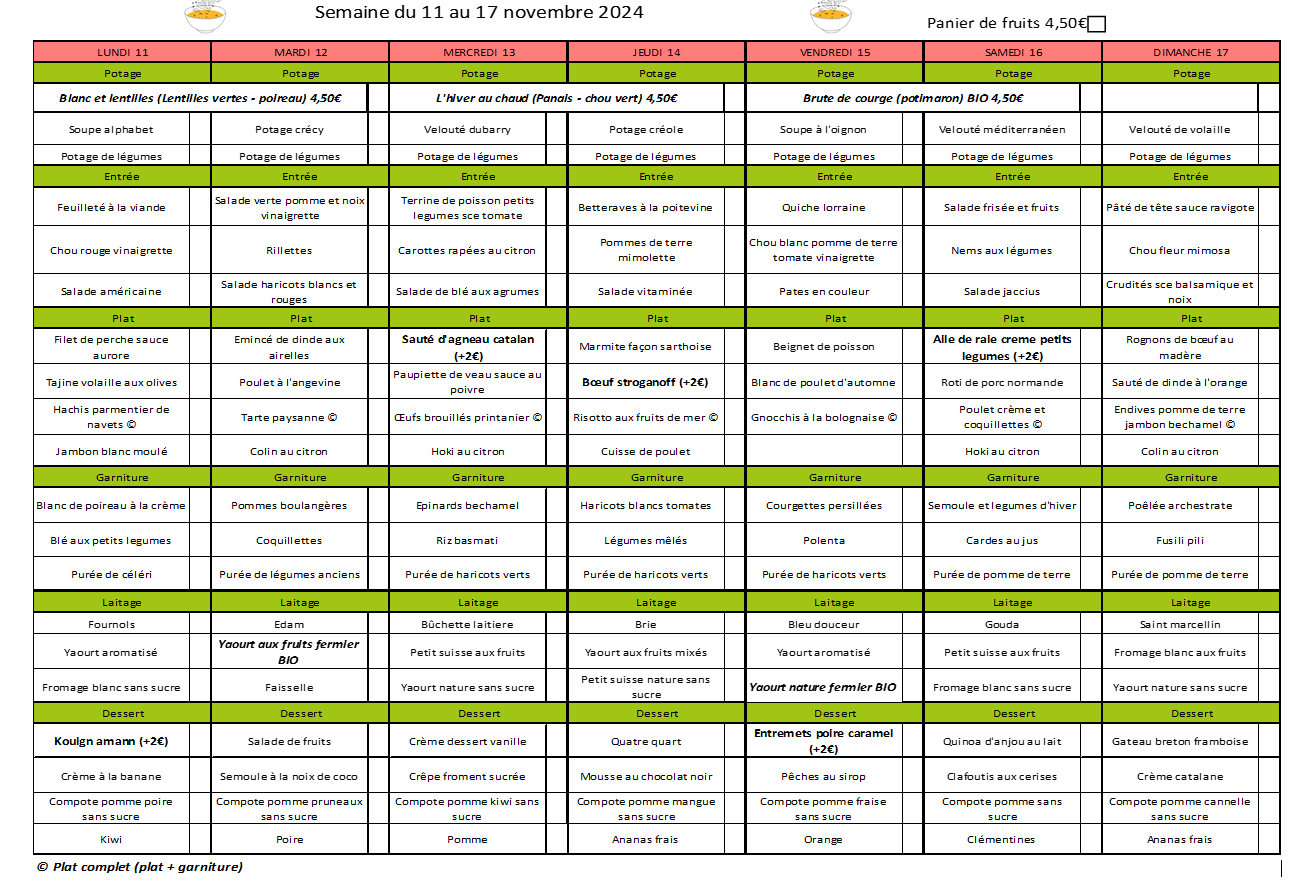 Semaine du 11 au 17 novembre 2024

Panier de fruits 4,50€

| LUNDI 11 | MARDI 12 | MERCREDI 13 | JEUDI 14 | VENDREDI 15 | SAMEDI 16 | DIMANCHE 17 |
|---|---|---|---|---|---|---|
| Potage | Potage | Potage | Potage | Potage | Potage | Potage |
| Blanc et lentilles (Lentilles vertes - poireau) 4,50€ | | L'hiver au chaud (Panais - chou vert) 4,50€ | | Brute de courge (potimaron) BIO 4,50€ | | |
| Soupe alphabet | Potage crécy | Velouté dubarry | Potage créole | Soupe à l'oignon | Velouté méditerranéen | Velouté de volaille |
| Potage de légumes | Potage de légumes | Potage de légumes | Potage de légumes | Potage de légumes | Potage de légumes | Potage de légumes |
| Entrée | Entrée | Entrée | Entrée | Entrée | Entrée | Entrée |
| Feuilleté à la viande | Salade verte pomme et noix vinaigrette | Terrine de poisson petits legumes sce tomate | Betteraves à la poitevine | Quiche lorraine | Salade frisée et fruits | Pâté de tête sauce ravigote |
| Chou rouge vinaigrette | Rillettes | Carottes rapées au citron | Pommes de terre mimolette | Chou blanc pomme de terre tomate vinaigrette | Nems aux légumes | Chou fleur mimosa |
| Salade américaine | Salade haricots blancs et rouges | Salade de blé aux agrumes | Salade vitaminée | Pates en couleur | Salade jaccius | Crudités sce balsamique et noix |
| Plat | Plat | Plat | Plat | Plat | Plat | Plat |
| Filet de perche sauce aurore | Emincé de dinde aux airelles | Sauté d'agneau catalan (+2€) | Marmite façon sarthoise | Beignet de poisson | Aile de raie creme petits legumes (+2€) | Rognons de bœuf au madère |
| Tajine volaille aux olives | Poulet à l'angevine | Paupiette de veau sauce au poivre | Bœuf stroganoff (+2€) | Blanc de poulet d'automne | Roti de porc normande | Sauté de dinde à l'orange |
| Hachis parmentier de navets © | Tarte paysanne © | Œufs brouillés printanier © | Risotto aux fruits de mer © | Gnocchis à la bolognaise © | Poulet crème et coquillettes © | Endives pomme de terre jambon bechamel © |
| Jambon blanc moulé | Colin au citron | Hoki au citron | Cuisse de poulet | | Hoki au citron | Colin au citron |
| Garniture | Garniture | Garniture | Garniture | Garniture | Garniture | Garniture |
| Blanc de poireau à la crème | Pommes boulangères | Epinards bechamel | Haricots blancs tomates | Courgettes persillées | Semoule et legumes d'hiver | Poêlée archestrate |
| Blé aux petits legumes | Coquillettes | Riz basmati | Légumes mêlés | Polenta | Cardes au jus | Fusili pili |
| Purée de céléri | Purée de légumes anciens | Purée de haricots verts | Purée de haricots verts | Purée de haricots verts | Purée de pomme de terre | Purée de pomme de terre |
| Laitage | Laitage | Laitage | Laitage | Laitage | Laitage | Laitage |
| Fournols | Edam | Bûchette laitiere | Brie | Bleu douceur | Gouda | Saint marcellin |
| Yaourt aromatisé | Yaourt aux fruits fermier BIO | Petit suisse aux fruits | Yaourt aux fruits mixés | Yaourt aromatisé | Petit suisse aux fruits | Fromage blanc aux fruits |
| Fromage blanc sans sucre | Faisselle | Yaourt nature sans sucre | Petit suisse nature sans sucre | Yaourt nature fermier BIO | Fromage blanc sans sucre | Yaourt nature sans sucre |
| Dessert | Dessert | Dessert | Dessert | Dessert | Dessert | Dessert |
| Kouign amann (+2€) | Salade de fruits | Crème dessert vanille | Quatre quart | Entremets poire caramel (+2€) | Quinoa d'anjou au lait | Gateau breton framboise |
| Crème à la banane | Semoule à la noix de coco | Crêpe froment sucrée | Mousse au chocolat noir | Pêches au sirop | Clafoutis aux cerises | Crème catalane |
| Compote pomme poire sans sucre | Compote pomme pruneaux sans sucre | Compote pomme kiwi sans sucre | Compote pomme mangue sans sucre | Compote pomme fraise sans sucre | Compote pomme sans sucre | Compote pomme cannelle sans sucre |
| Kiwi | Poire | Pomme | Ananas frais | Orange | Clémentines | Ananas frais |

© Plat complet (plat + garniture)